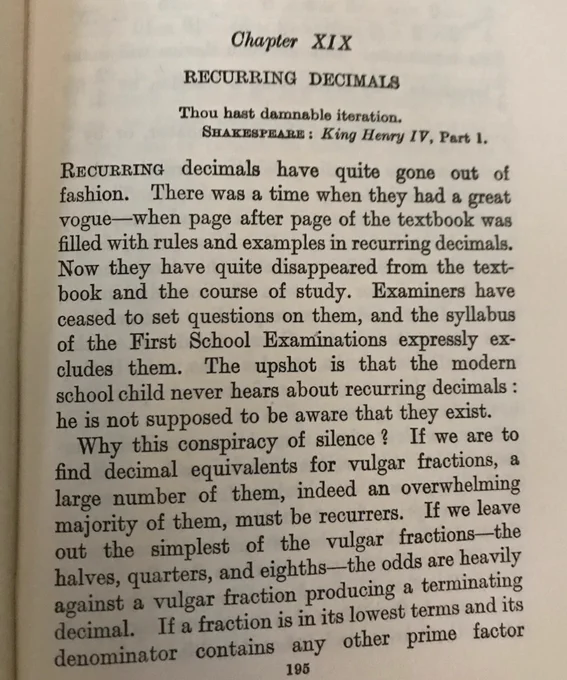 Chapter XIX

RECURRING DECIMALS

Thou hast damnable iteration.
SHAKESPEARE: King Henry IV, Part 1.

RECURRING decimals have quite gone out of fashion. There was a time when they had a great vogue—when page after page of the textbook was filled with rules and examples in recurring decimals. Now they have quite disappeared from the textbook and the course of study. Examiners have ceased to set questions on them, and the syllabus of the First School Examinations expressly excludes them. The upshot is that the modern school child never hears about recurring decimals: he is not supposed to be aware that they exist.

Why this conspiracy of silence? If we are to find decimal equivalents for vulgar fractions, a large number of them, indeed an overwhelming majority of them, must be recurrers. If we leave out the simplest of the vulgar fractions—the halves, quarters, and eighths—the odds are heavily against a vulgar fraction producing a terminating decimal. If a fraction is in its lowest terms and its denominator contains any other prime factor

195